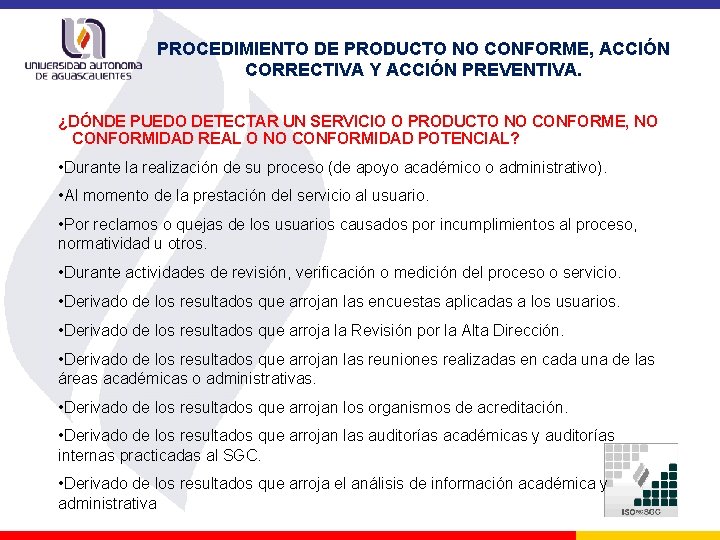 UNIVERSIDAD AUTONOMA DE AGUASCALIENTES

PROCEDIMIENTO DE PRODUCTO NO CONFORME, ACCIÓN CORRECTIVA Y ACCIÓN PREVENTIVA.

¿DÓNDE PUEDO DETECTAR UN SERVICIO O PRODUCTO NO CONFORME, NO CONFORMIDAD REAL O NO CONFORMIDAD POTENCIAL?

•Durante la realización de su proceso (de apoyo académico o administrativo).

•Al momento de la prestación del servicio al usuario.

•Por reclamos o quejas de los usuarios causados por incumplimientos al proceso, normatividad u otros.

•Durante actividades de revisión, verificación o medición del proceso o servicio.

•Derivado de los resultados que arrojan las encuestas aplicadas a los usuarios.

•Derivado de los resultados que arroja la Revisión por la Alta Dirección.

•Derivado de los resultados que arrojan las reuniones realizadas en cada una de las áreas académicas o administrativas.

•Derivado de los resultados que arrojan los organismos de acreditación.

•Derivado de los resultados que arrojan las auditorías académicas y auditorías internas practicadas al SGC.

•Derivado de los resultados que arroja el análisis de información académica y administrativa

ISO SGC